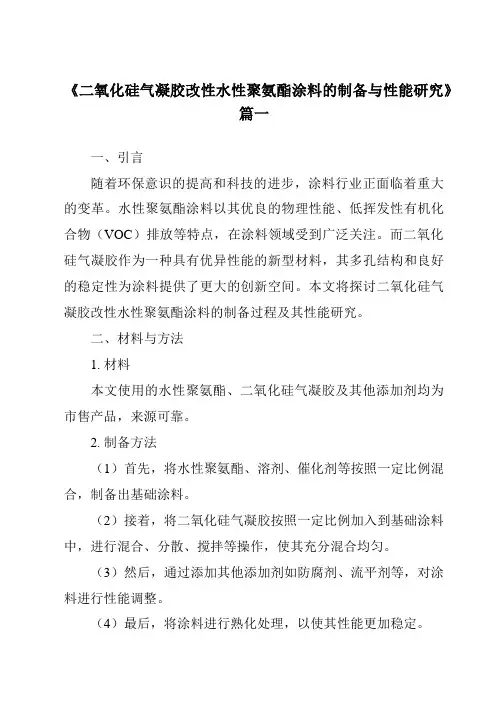 《二氧化硅气凝胶改性水性聚氨酯涂料的制备与性能研究》篇一

一、引言

随着环保意识的提高和科技的进步，涂料行业正面临着重大的变革。水性聚氨酯涂料以其优良的物理性能、低挥发性有机化合物（VOC）排放等特点，在涂料领域受到广泛关注。而二氧化硅气凝胶作为一种具有优异性能的新型材料，其多孔结构和良好的稳定性为涂料提供了更大的创新空间。本文将探讨二氧化硅气凝胶改性水性聚氨酯涂料的制备过程及其性能研究。

二、材料与方法

1. 材料

本文使用的水性聚氨酯、二氧化硅气凝胶及其他添加剂均为市售产品，来源可靠。

2. 制备方法

（1）首先，将水性聚氨酯、溶剂、催化剂等按照一定比例混合，制备出基础涂料。

（2）接着，将二氧化硅气凝胶按照一定比例加入到基础涂料中，进行混合、分散、搅拌等操作，使其充分混合均匀。

（3）然后，通过添加其他添加剂如防腐剂、流平剂等，对涂料进行性能调整。

（4）最后，将涂料进行熟化处理，以使其性能更加稳定。